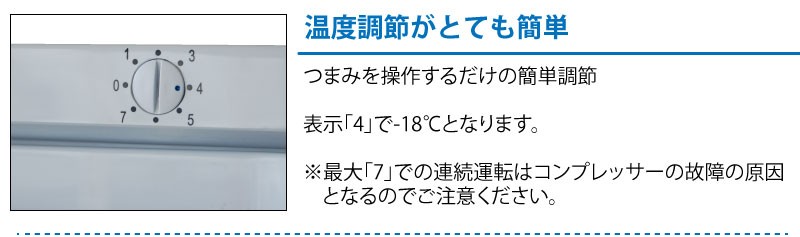 1
3
0
4
7
5

温度調節がとても簡単

つまみを操作するだけの簡単調節

表示「4」で-18℃となります。

※最大「7」での連続運転はコンプレッサーの故障の原因となるのでご注意ください。